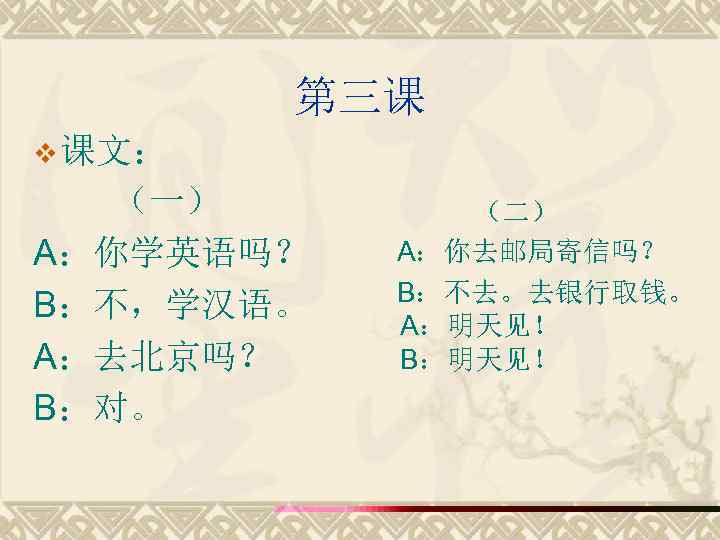 第三课

课文：

（一）

A：你学英语吗？

B：不，学汉语。

A：去北京吗？

B：对。

（二）

A：你去邮局寄信吗？

B：不去。去银行取钱。

A：明天见！

B：明天见！